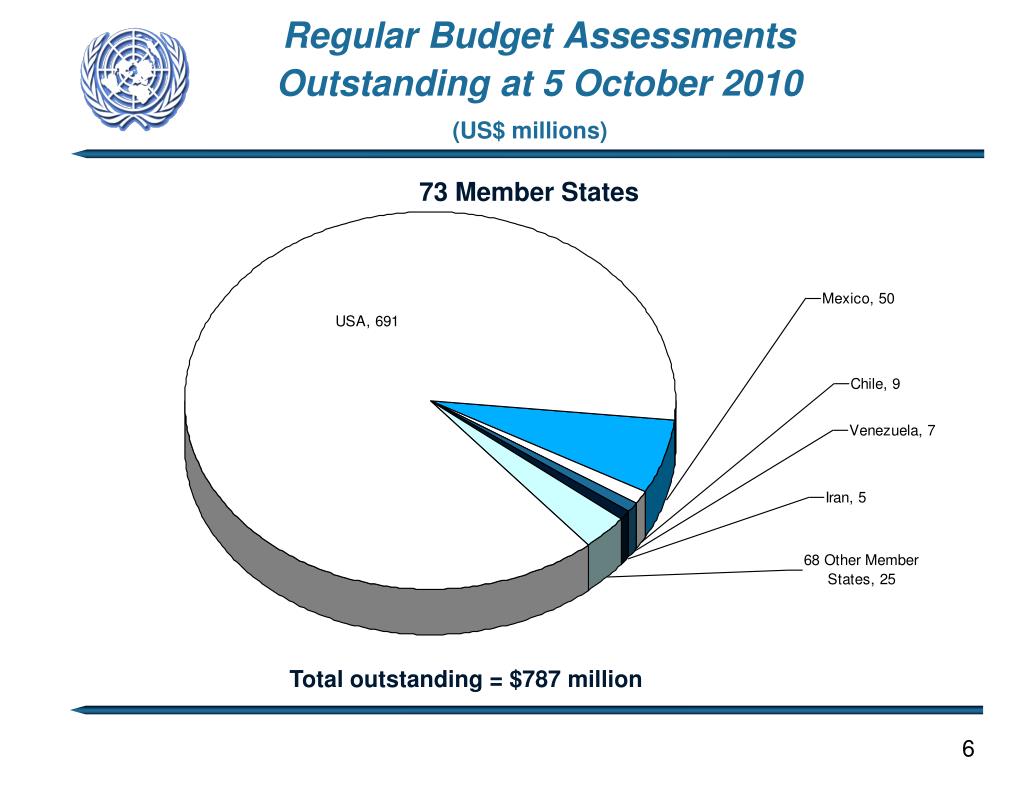 Regular Budget Assessments
Outstanding at 5 October 2010

(US$ millions)

73 Member States

USA, 691

Mexico, 50

Chile, 9

Venezuela, 7

Iran, 5

68 Other Member States, 25

Total outstanding = $787 million

6